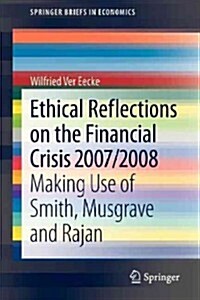 SPRINGER BRIEFS IN ECONOMICS

Wilfried Ver Eecke

Ethical Reflections on the Financial Crisis 2007/2008

Making Use of Smith, Musgrave and Rajan

Springer